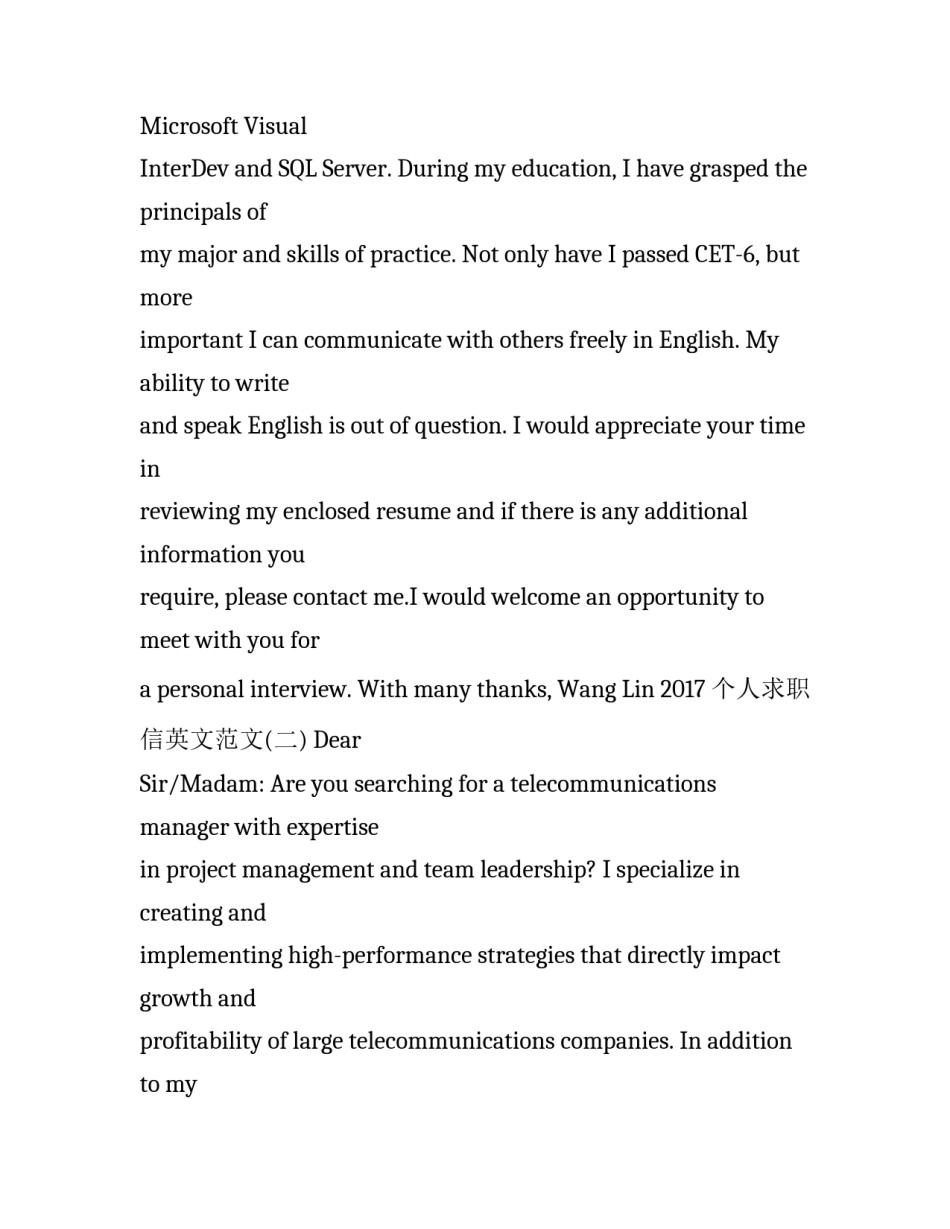 Microsoft Visual
InterDev and SQL Server. During my education, I have grasped the principals of
my major and skills of practice. Not only have I passed CET-6, but more
important I can communicate with others freely in English. My ability to write
and speak English is out of question. I would appreciate your time in
reviewing my enclosed resume and if there is any additional information you
require, please contact me.I would welcome an opportunity to meet with you for
a personal interview. With many thanks, Wang Lin 2017 个人求职信英文范文(二) Dear
Sir/Madam: Are you searching for a telecommunications manager with expertise
in project management and team leadership? I specialize in creating and
implementing high-performance strategies that directly impact growth and
profitability of large telecommunications companies. In addition to my